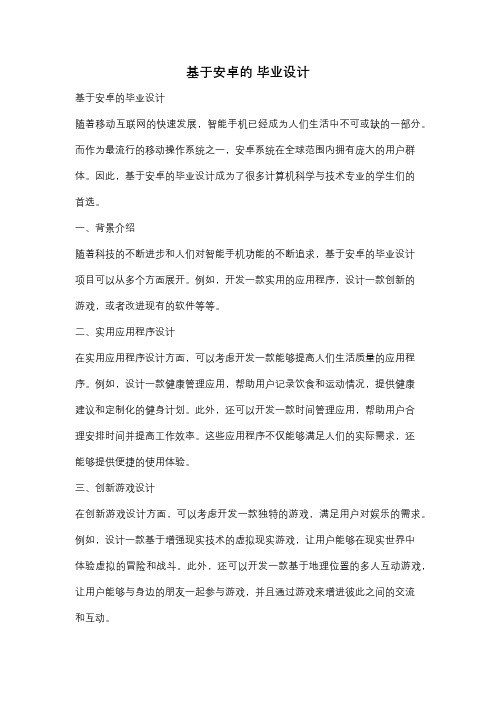 基于安卓的 毕业设计

基于安卓的毕业设计

随着移动互联网的快速发展，智能手机已经成为人们生活中不可或缺的一部分。而作为最流行的移动操作系统之一，安卓系统在全球范围内拥有庞大的用户群体。因此，基于安卓的毕业设计成为了很多计算机科学与技术专业的学生们的首选。

一、背景介绍

随着科技的不断进步和人们对智能手机功能的不断追求，基于安卓的毕业设计项目可以从多个方面展开。例如，开发一款实用的应用程序，设计一款创新的游戏，或者改进现有的软件等等。

二、实用应用程序设计

在实用应用程序设计方面，可以考虑开发一款能够提高人们生活质量的应用程序。例如，设计一款健康管理应用，帮助用户记录饮食和运动情况，提供健康建议和定制化的健身计划。此外，还可以开发一款时间管理应用，帮助用户合理安排时间并提高工作效率。这些应用程序不仅能够满足人们的实际需求，还能够提供便捷的使用体验。

三、创新游戏设计

在创新游戏设计方面，可以考虑开发一款独特的游戏，满足用户对娱乐的需求。例如，设计一款基于增强现实技术的虚拟现实游戏，让用户能够在现实世界中体验虚拟的冒险和战斗。此外，还可以开发一款基于地理位置的多人互动游戏，让用户能够与身边的朋友一起参与游戏，并且通过游戏来增进彼此之间的交流和互动。